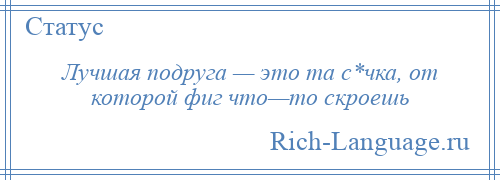 Статус

Лучшая подруга — это та с*чка, от которой фиг что—то скроешь

Rich-Language.ru